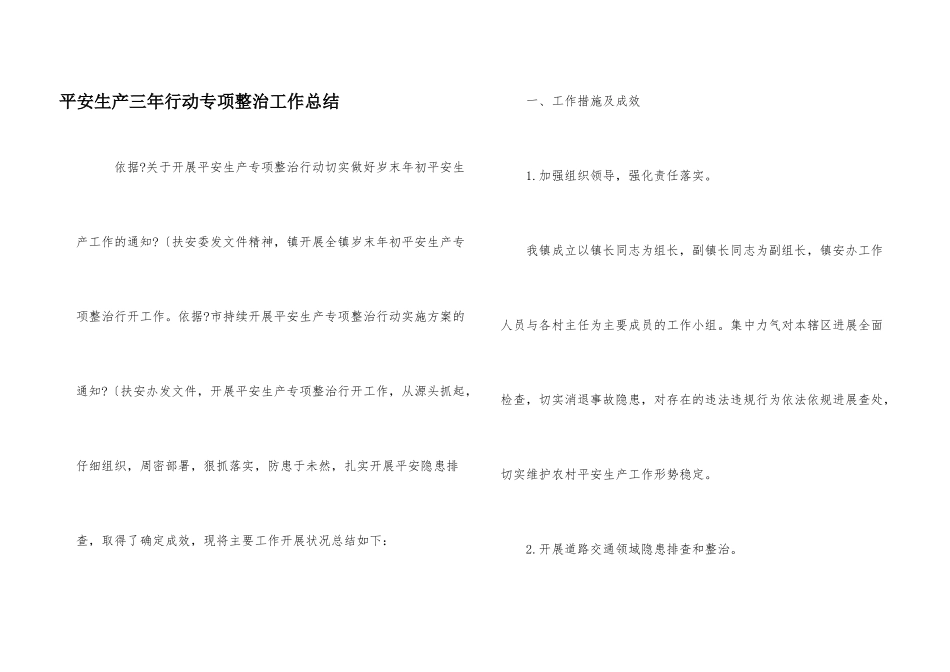 平安生产三年行动专项整治工作总结

依据?关于开展平安生产专项整治行动切实做好岁末年初平安生产工作的通知?〔扶安委发文件精神，镇开展全镇岁末年初平安生产专项整治行开工作。依据?市持续开展平安生产专项整治行动实施方案的通知?〔扶安办发文件，开展平安生产专项整治行开工作，从源头抓起，仔细组织，周密部署，狠抓落实，防患于未然，扎实开展平安隐患排查，取得了确定成效，现将主要工作开展状况总结如下：

一、工作措施及成效

1.加强组织领导，强化责任落实。

我镇成立以镇长同志为组长，副镇长同志为副组长，镇安办工作人员与各村主任为主要成员的工作小组。集中力气对本辖区进展全面检查，切实消退事故隐患，对存在的违法违规行为依法依规进展查处，切实维护农村平安生产工作形势稳定。

2.开展道路交通领域隐患排查和整治。